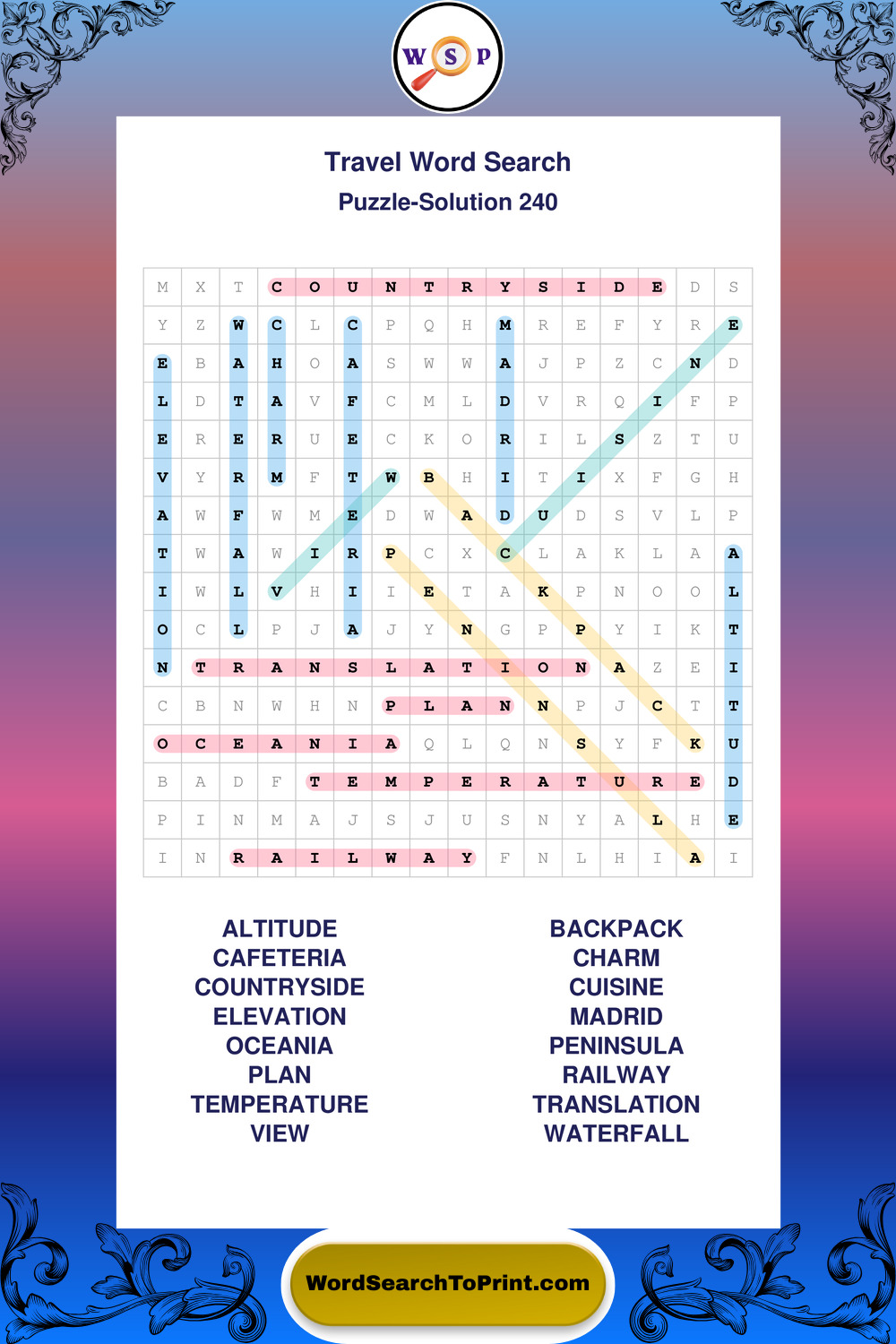 W S P

Travel Word Search

Puzzle-Solution 240

| M | X | T | C | O | U | N | T | R | Y | S | I | D | E | D | S |
|---|---|---|---|---|---|---|---|---|---|---|---|---|---|---|---|
| Y | Z | W | C | L | C | P | Q | H | M | R | E | F | Y | R | E |
| E | B | A | H | O | A | S | W | W | A | J | P | Z | C | N | D |
| L | D | T | A | V | F | C | M | L | D | V | R | Q | I | F | P |
| E | R | E | R | U | E | C | K | O | R | I | L | S | Z | T | U |
| V | Y | R | M | F | T | W | B | H | I | T | I | X | F | G | H |
| A | W | F | W | M | E | D | W | A | D | U | D | S | V | L | P |
| T | W | A | W | I | R | P | C | X | C | L | A | K | L | A | A |
| I | W | L | V | H | I | I | E | T | A | K | P | N | O | O | L |
| O | C | L | P | J | A | J | Y | N | G | P | P | Y | I | K | T |
| N | T | R | A | N | S | L | A | T | I | O | N | A | Z | E | I |
| C | B | N | W | H | N | P | L | A | N | N | P | J | C | T | T |
| O | C | E | A | N | I | A | Q | L | Q | N | S | Y | F | K | U |
| B | A | D | F | T | E | M | P | E | R | A | T | U | R | E | D |
| P | I | N | M | A | J | S | J | U | S | N | Y | A | L | H | E |
| I | N | R | A | I | L | W | A | Y | F | N | L | H | I | A | I |

ALTITUDE
CAFETERIA
COUNTRYSIDE
ELEVATION
OCEANIA
PLAN
TEMPERATURE
VIEW

BACKPACK
CHARM
CUISINE
MADRID
PENINSULA
RAILWAY
TRANSLATION
WATERFALL

WordSearchToPrint.com